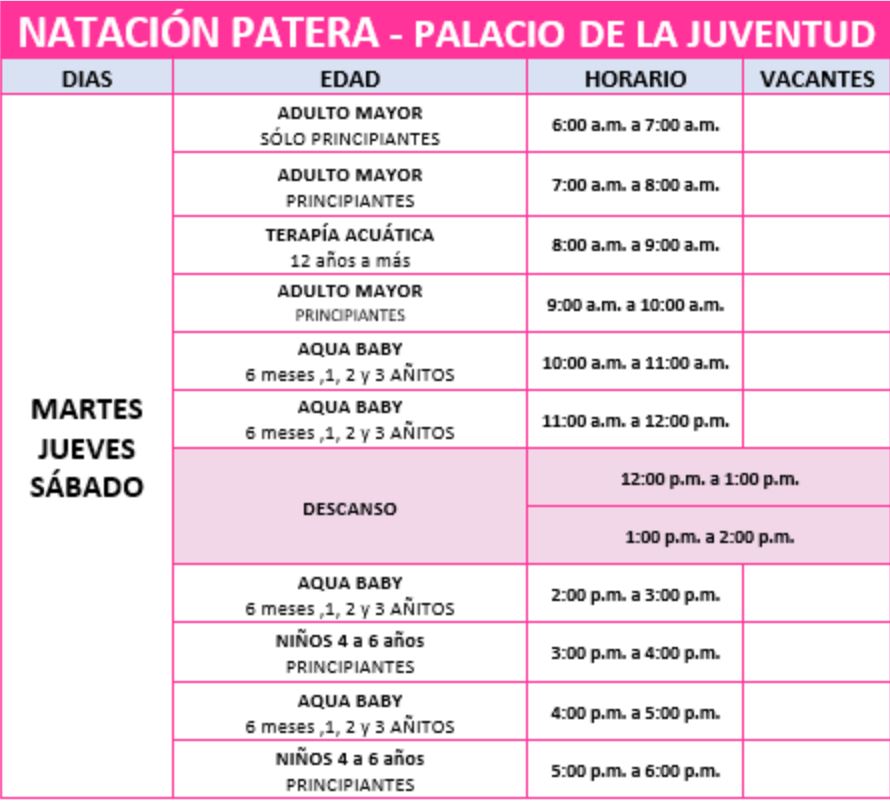 NATACIÓN PATERA - PALACIO DE LA JUVENTUD

| DIAS | EDAD | HORARIO | VACANTES |
|---|---|---|---|
| MARTES JUEVES SÁBADO | ADULTO MAYOR SÓLO PRINCIPIANTES | 6:00 a.m. a 7:00 a.m. | |
| | ADULTO MAYOR PRINCIPIANTES | 7:00 a.m. a 8:00 a.m. | |
| | TERAPÍA ACUÁTICA 12 años a más | 8:00 a.m. a 9:00 a.m. | |
| | ADULTO MAYOR PRINCIPIANTES | 9:00 a.m. a 10:00 a.m. | |
| | AQUA BABY 6 meses ,1, 2 y 3 AÑITOS | 10:00 a.m. a 11:00 a.m. | |
| | AQUA BABY 6 meses ,1, 2 y 3 AÑITOS | 11:00 a.m. a 12:00 p.m. | |
| | DESCANSO | 12:00 p.m. a 1:00 p.m. | |
| | | 1:00 p.m. a 2:00 p.m. | |
| | AQUA BABY 6 meses ,1, 2 y 3 AÑITOS | 2:00 p.m. a 3:00 p.m. | |
| | NIÑOS 4 a 6 años PRINCIPIANTES | 3:00 p.m. a 4:00 p.m. | |
| | AQUA BABY 6 meses ,1, 2 y 3 AÑITOS | 4:00 p.m. a 5:00 p.m. | |
| | NIÑOS 4 a 6 años PRINCIPIANTES | 5:00 p.m. a 6:00 p.m. | |